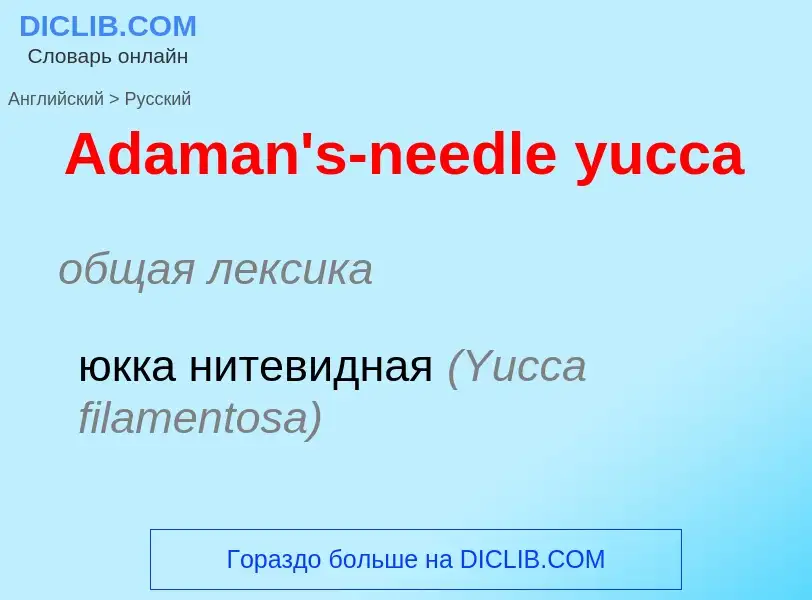 DICLIB.COM
Словарь онлайн

Английский > Русский

Adaman's-needle yucca

общая лексика

юкка нитевидная (Yucca filamentosa)

Гораздо больше на DICLIB.COM